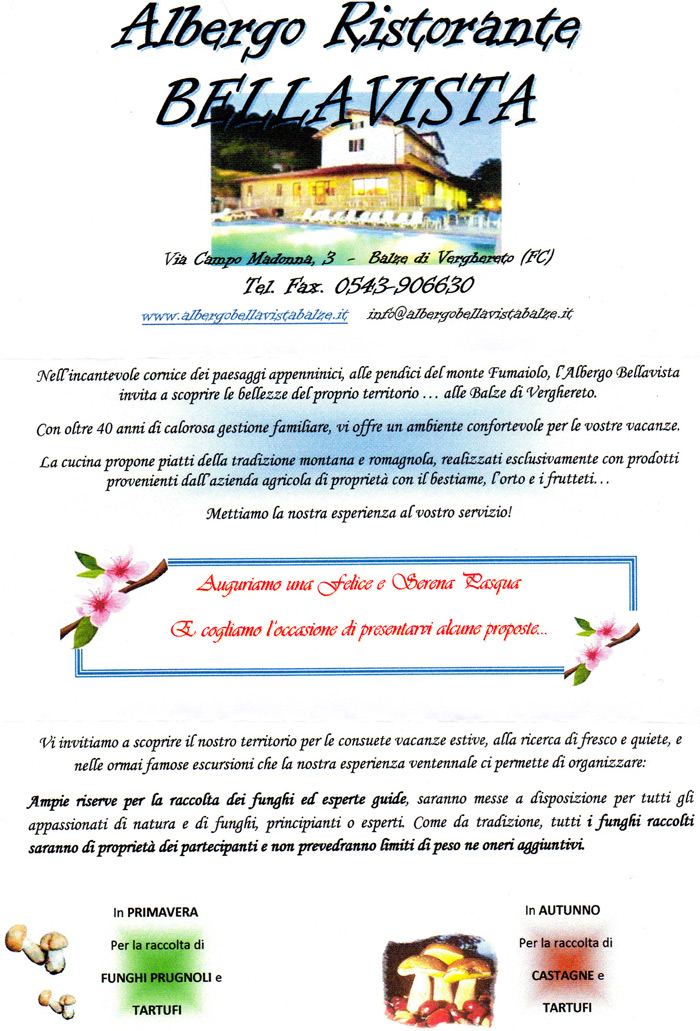 Albergo Ristorante
BELLAVISTA

Via Campo Madonna, 3 - Balze di Verghereto (FC)
Tel. Fax. 0543-906630
www.albergobellavistabalze.it info@albergobellavistabalze.it

Nell'incantevole cornice dei paesaggi appenninici, alle pendici del monte Fumaiolo, l'Albergo Bellavista invita a scoprire le bellezze del proprio territorio … alle Balze di Verghereto.

Con oltre 40 anni di calorosa gestione familiare, vi offre un ambiente confortevole per le vostre vacanze.

La cucina propone piatti della tradizione montana e romagnola, realizzati esclusivamente con prodotti provenienti dall'azienda agricola di proprietà con il bestiame, l'orto e i frutteti…

Mettiamo la nostra esperienza al vostro servizio!

Auguriamo una Felice e Serena Pasqua
E cogliamo l'occasione di presentarvi alcune proposte...

Vi invitiamo a scoprire il nostro territorio per le consuete vacanze estive, alla ricerca di fresco e quiete, e nelle ormai famose escursioni che la nostra esperienza ventennale ci permette di organizzare:

Ampie riserve per la raccolta dei funghi ed esperte guide, saranno messe a disposizione per tutti gli appassionati di natura e di funghi, principianti o esperti. Come da tradizione, tutti i funghi raccolti saranno di proprietà dei partecipanti e non prevedranno limiti di peso ne oneri aggiuntivi.

In PRIMAVERA
Per la raccolta di
FUNGHI PRUGNOLI e
TARTUFI

In AUTUNNO
Per la raccolta di
CASTAGNE e
TARTUFI